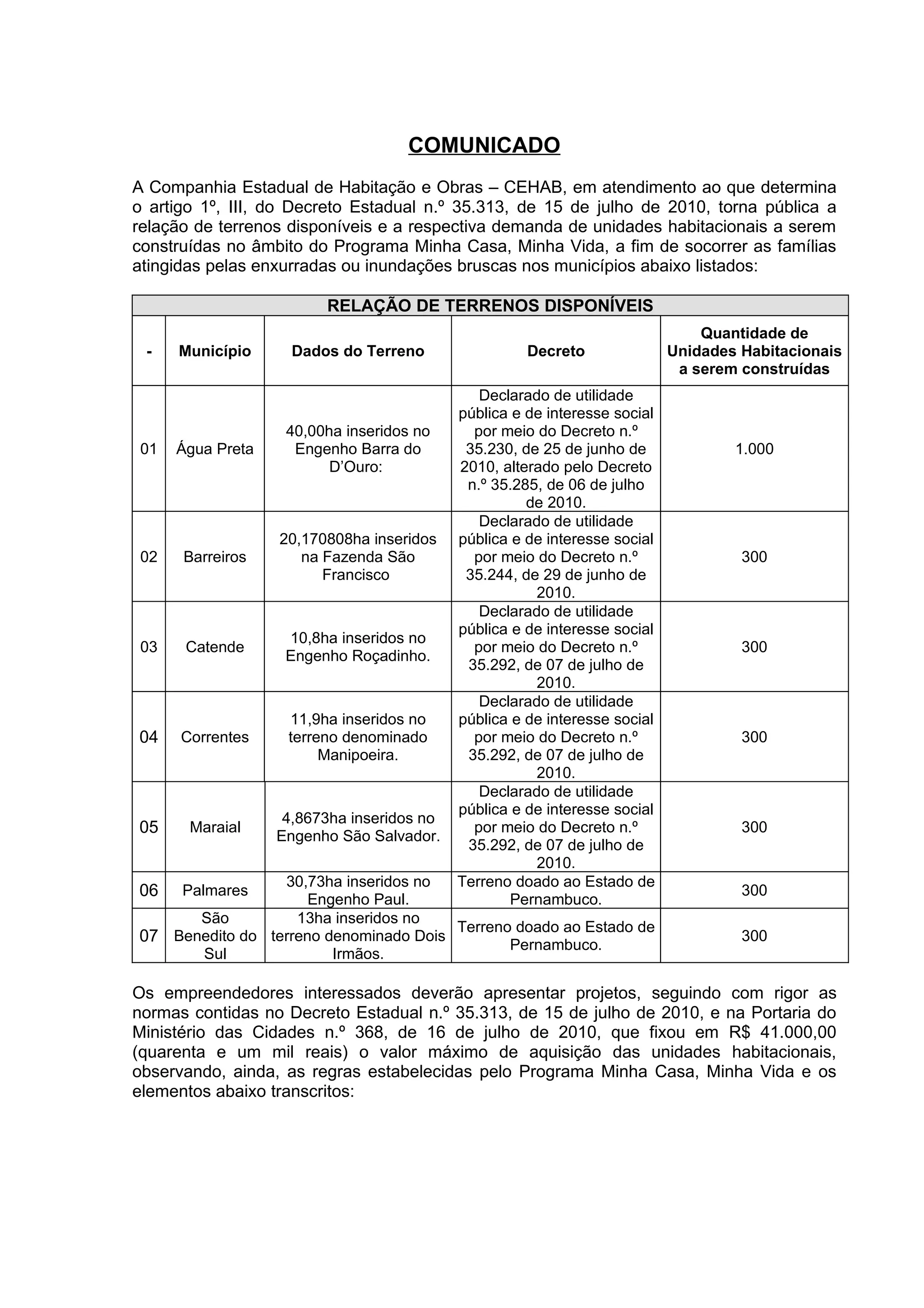 COMUNICADO

A Companhia Estadual de Habitação e Obras – CEHAB, em atendimento ao que determina o artigo 1º, III, do Decreto Estadual n.º 35.313, de 15 de julho de 2010, torna pública a relação de terrenos disponíveis e a respectiva demanda de unidades habitacionais a serem construídas no âmbito do Programa Minha Casa, Minha Vida, a fim de socorrer as famílias atingidas pelas enxurradas ou inundações bruscas nos municípios abaixo listados:

RELAÇÃO DE TERRENOS DISPONÍVEIS

| - | Município | Dados do Terreno | Decreto | Quantidade de Unidades Habitacionais a serem construídas |
|---|---|---|---|---|
| 01 | Água Preta | 40,00ha inseridos no Engenho Barra do D'Ouro: | Declarado de utilidade pública e de interesse social por meio do Decreto n.º 35.230, de 25 de junho de 2010, alterado pelo Decreto n.º 35.285, de 06 de julho de 2010. | 1.000 |
| 02 | Barreiros | 20,170808ha inseridos na Fazenda São Francisco | Declarado de utilidade pública e de interesse social por meio do Decreto n.º 35.244, de 29 de junho de 2010. | 300 |
| 03 | Catende | 10,8ha inseridos no Engenho Roçadinho. | Declarado de utilidade pública e de interesse social por meio do Decreto n.º 35.292, de 07 de julho de 2010. | 300 |
| 04 | Correntes | 11,9ha inseridos no terreno denominado Manipoeira. | Declarado de utilidade pública e de interesse social por meio do Decreto n.º 35.292, de 07 de julho de 2010. | 300 |
| 05 | Maraial | 4,8673ha inseridos no Engenho São Salvador. | Declarado de utilidade pública e de interesse social por meio do Decreto n.º 35.292, de 07 de julho de 2010. | 300 |
| 06 | Palmares | 30,73ha inseridos no Engenho Paul. | Terreno doado ao Estado de Pernambuco. | 300 |
| 07 | São Benedito do Sul | 13ha inseridos no terreno denominado Dois Irmãos. | Terreno doado ao Estado de Pernambuco. | 300 |

Os empreendedores interessados deverão apresentar projetos, seguindo com rigor as normas contidas no Decreto Estadual n.º 35.313, de 15 de julho de 2010, e na Portaria do Ministério das Cidades n.º 368, de 16 de julho de 2010, que fixou em R$ 41.000,00 (quarenta e um mil reais) o valor máximo de aquisição das unidades habitacionais, observando, ainda, as regras estabelecidas pelo Programa Minha Casa, Minha Vida e os elementos abaixo transcritos: